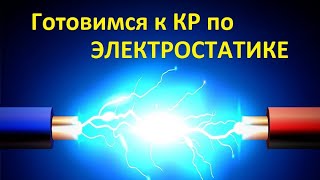 Готовимся к КР по ЭЛЕКТРОСТАТИКЕ